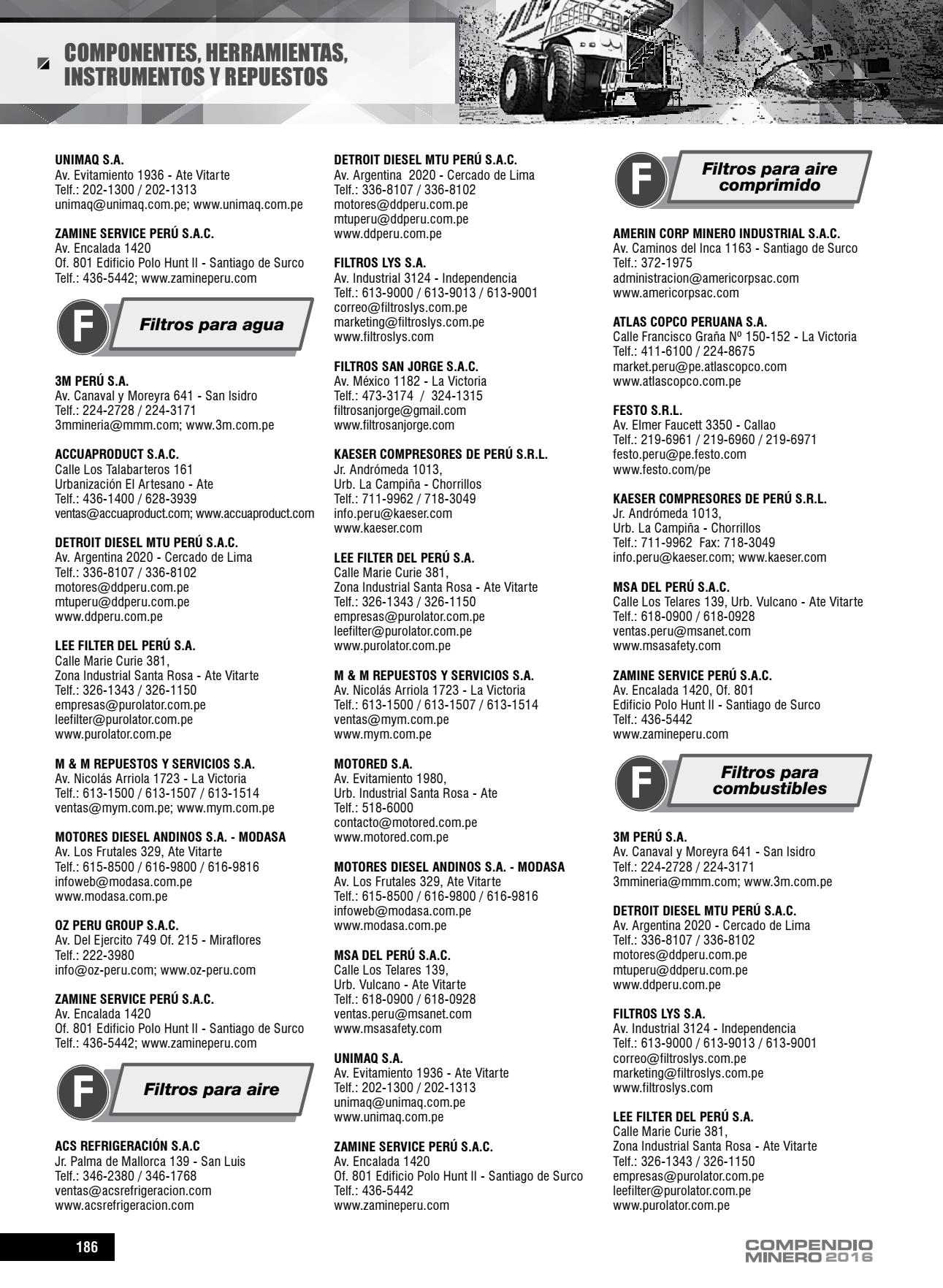 COMPONENTES, HERRAMIENTAS, INSTRUMENTOS Y REPUESTOS

UNIMAQ S.A.
Av. Evitamiento 1936 - Ate Vitarte
Telf.: 202-1300 / 202-1313
unimaq@unimaq.com.pe; www.unimaq.com.pe

ZAMINE SERVICE PERÚ S.A.C.
Av. Encalada 1420
Of. 801 Edificio Polo Hunt II - Santiago de Surco
Telf.: 436-5442; www.zamineperu.com

F Filtros para agua

3M PERÚ S.A.
Av. Canaval y Moreyra 641 - San Isidro
Telf.: 224-2728 / 224-3171
3mmineria@mmm.com; www.3m.com.pe

ACCUAPRODUCT S.A.C.
Calle Los Talabarteros 161
Urbanización El Artesano - Ate
Telf.: 436-1400 / 628-3939
ventas@accuaproduct.com; www.accuaproduct.com

DETROIT DIESEL MTU PERÚ S.A.C.
Av. Argentina 2020 - Cercado de Lima
Telf.: 336-8107 / 336-8102
motores@ddperu.com.pe
mtuperu@ddperu.com.pe
www.ddperu.com.pe

LEE FILTER DEL PERÚ S.A.
Calle Marie Curie 381,
Zona Industrial Santa Rosa - Ate Vitarte
Telf.: 326-1343 / 326-1150
empresas@purolator.com.pe
leefilter@purolator.com.pe
www.purolator.com.pe

M & M REPUESTOS Y SERVICIOS S.A.
Av. Nicolás Arriola 1723 - La Victoria
Telf.: 613-1500 / 613-1507 / 613-1514
ventas@mym.com.pe; www.mym.com.pe

MOTORES DIESEL ANDINOS S.A. - MODASA
Av. Los Frutales 329, Ate Vitarte
Telf.: 615-8500 / 616-9800 / 616-9816
infoweb@modasa.com.pe
www.modasa.com.pe

OZ PERU GROUP S.A.C.
Av. Del Ejercito 749 Of. 215 - Miraflores
Telf.: 222-3980
info@oz-peru.com; www.oz-peru.com

ZAMINE SERVICE PERÚ S.A.C.
Av. Encalada 1420
Of. 801 Edificio Polo Hunt II - Santiago de Surco
Telf.: 436-5442; www.zamineperu.com

F Filtros para aire

ACS REFRIGERACIÓN S.A.C
Jr. Palma de Mallorca 139 - San Luis
Telf.: 346-2380 / 346-1768
ventas@acsrefrigeracion.com
www.acsrefrigeracion.com

DETROIT DIESEL MTU PERÚ S.A.C.
Av. Argentina 2020 - Cercado de Lima
Telf.: 336-8107 / 336-8102
motores@ddperu.com.pe
mtuperu@ddperu.com.pe
www.ddperu.com.pe

FILTROS LYS S.A.
Av. Industrial 3124 - Independencia
Telf.: 613-9000 / 613-9013 / 613-9001
correo@filtroslys.com.pe
marketing@filtroslys.com.pe
www.filtroslys.com

FILTROS SAN JORGE S.A.C.
Av. México 1182 - La Victoria
Telf.: 473-3174 / 324-1315
filtrosanjorge@gmail.com
www.filtrosanjorge.com

KAESER COMPRESORES DE PERÚ S.R.L.
Jr. Andrómeda 1013,
Urb. La Campiña - Chorrillos
Telf.: 711-9962 / 718-3049
info.peru@kaeser.com
www.kaeser.com

LEE FILTER DEL PERÚ S.A.
Calle Marie Curie 381,
Zona Industrial Santa Rosa - Ate Vitarte
Telf.: 326-1343 / 326-1150
empresas@purolator.com.pe
leefilter@purolator.com.pe
www.purolator.com.pe

M & M REPUESTOS Y SERVICIOS S.A.
Av. Nicolás Arriola 1723 - La Victoria
Telf.: 613-1500 / 613-1507 / 613-1514
ventas@mym.com.pe
www.mym.com.pe

MOTORED S.A.
Av. Evitamiento 1980,
Urb. Industrial Santa Rosa - Ate
Telf.: 518-6000
contacto@motored.com.pe
www.motored.com.pe

MOTORES DIESEL ANDINOS S.A. - MODASA
Av. Los Frutales 329, Ate Vitarte
Telf.: 615-8500 / 616-9800 / 616-9816
infoweb@modasa.com.pe
www.modasa.com.pe

MSA DEL PERÚ S.A.C.
Calle Los Telares 139,
Urb. Vulcano - Ate Vitarte
Telf.: 618-0900 / 618-0928
ventas.peru@msanet.com
www.msasafety.com

UNIMAQ S.A.
Av. Evitamiento 1936 - Ate Vitarte
Telf.: 202-1300 / 202-1313
unimaq@unimaq.com.pe
www.unimaq.com.pe

ZAMINE SERVICE PERÚ S.A.C.
Av. Encalada 1420
Of. 801 Edificio Polo Hunt II - Santiago de Surco
Telf.: 436-5442
www.zamineperu.com

F Filtros para aire comprimido

AMERIN CORP MINERO INDUSTRIAL S.A.C.
Av. Caminos del Inca 1163 - Santiago de Surco
Telf.: 372-1975
administracion@americorpsac.com
www.americorpsac.com

ATLAS COPCO PERUANA S.A.
Calle Francisco Graña Nº 150-152 - La Victoria
Telf.: 411-6100 / 224-8675
market.peru@pe.atlascopco.com
www.atlascopco.com.pe

FESTO S.R.L.
Av. Elmer Faucett 3350 - Callao
Telf.: 219-6961 / 219-6960 / 219-6971
festo.peru@pe.festo.com
www.festo.com/pe

KAESER COMPRESORES DE PERÚ S.R.L.
Jr. Andrómeda 1013,
Urb. La Campiña - Chorrillos
Telf.: 711-9962 Fax: 718-3049
info.peru@kaeser.com; www.kaeser.com

MSA DEL PERÚ S.A.C.
Calle Los Telares 139, Urb. Vulcano - Ate Vitarte
Telf.: 618-0900 / 618-0928
ventas.peru@msanet.com
www.msasafety.com

ZAMINE SERVICE PERÚ S.A.C.
Av. Encalada 1420, Of. 801
Edificio Polo Hunt II - Santiago de Surco
Telf.: 436-5442
www.zamineperu.com

F Filtros para combustibles

3M PERÚ S.A.
Av. Canaval y Moreyra 641 - San Isidro
Telf.: 224-2728 / 224-3171
3mmineria@mmm.com; www.3m.com.pe

DETROIT DIESEL MTU PERÚ S.A.C.
Av. Argentina 2020 - Cercado de Lima
Telf.: 336-8107 / 336-8102
motores@ddperu.com.pe
mtuperu@ddperu.com.pe
www.ddperu.com.pe

FILTROS LYS S.A.
Av. Industrial 3124 - Independencia
Telf.: 613-9000 / 613-9013 / 613-9001
correo@filtroslys.com.pe
marketing@filtroslys.com.pe
www.filtroslys.com

LEE FILTER DEL PERÚ S.A.
Calle Marie Curie 381,
Zona Industrial Santa Rosa - Ate Vitarte
Telf.: 326-1343 / 326-1150
empresas@purolator.com.pe
leefilter@purolator.com.pe
www.purolator.com.pe

186

COMPENDIO MINERO 2016